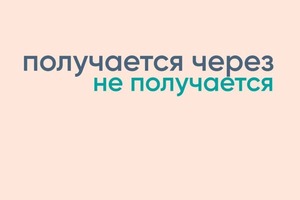 получается через
не получается